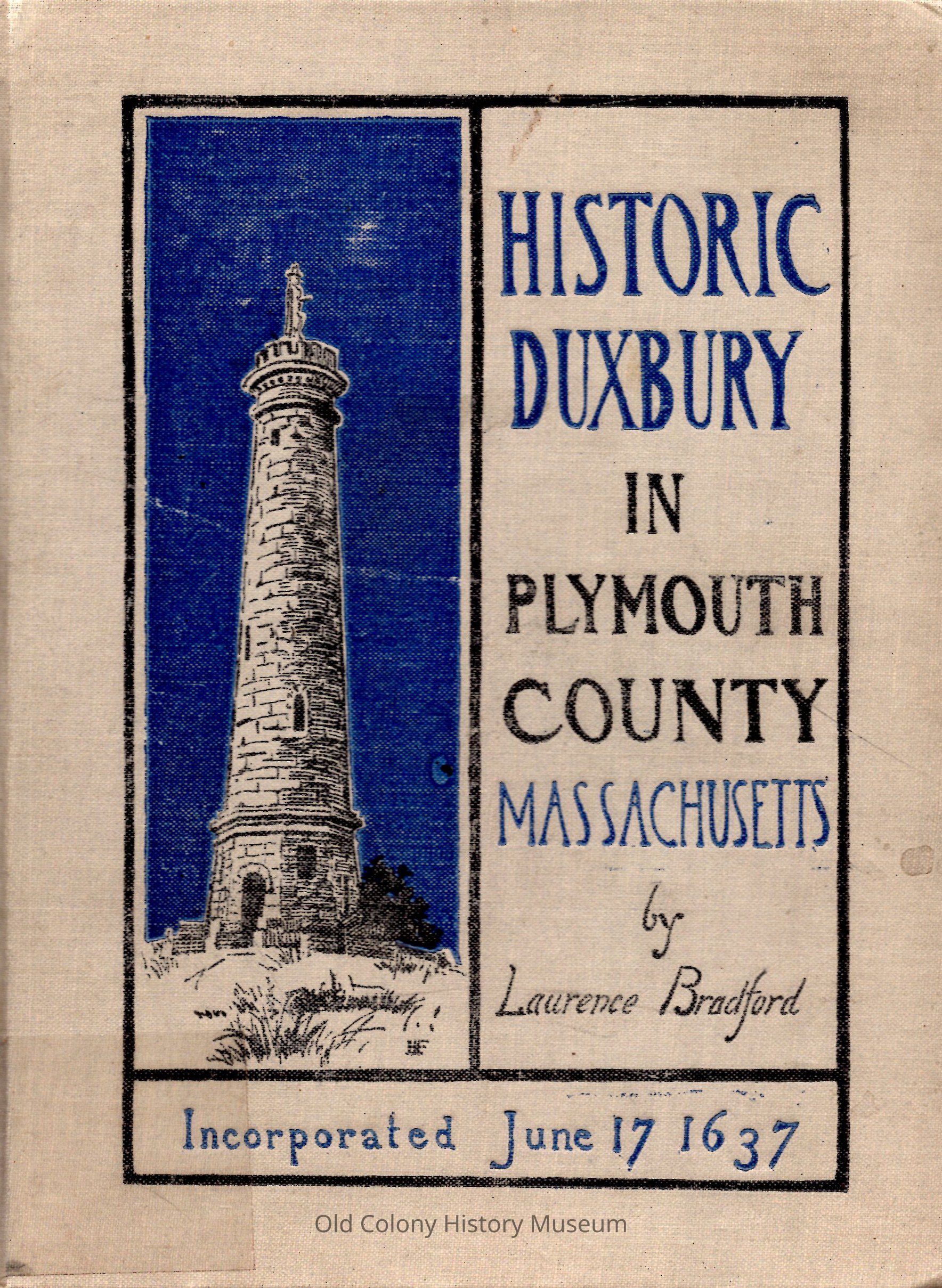 HISTORIC
DUXBURY
IN
PLYMOUTH
COUNTY
MASSACHUSETTS

by
Laurence Bradford

Incorporated June 17 1637

Old Colony History Museum